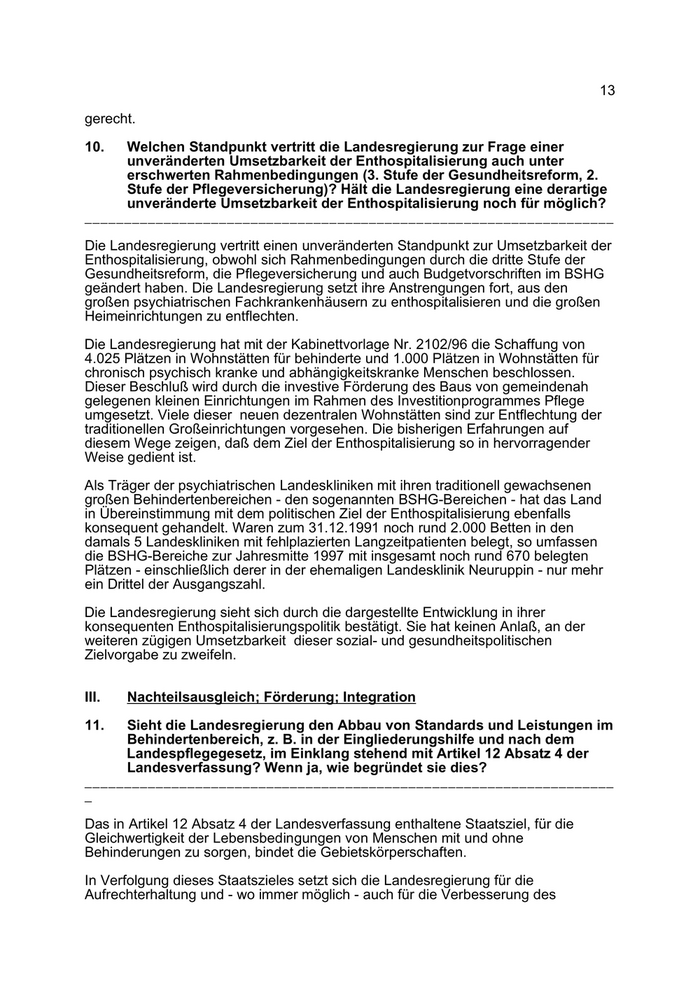 13

gerecht.

10. Welchen Standpunkt vertritt die Landesregierung zur Frage einer unveränderten Umsetzbarkeit der Enthospitalisierung auch unter erschwerten Rahmenbedingungen (3. Stufe der Gesundheitsreform, 2. Stufe der Pflegeversicherung)? Hält die Landesregierung eine derartige unveränderte Umsetzbarkeit der Enthospitalisierung noch für möglich?

Die Landesregierung vertritt einen unveränderten Standpunkt zur Umsetzbarkeit der Enthospitalisierung, obwohl sich Rahmenbedingungen durch die dritte Stufe der Gesundheitsreform, die Pflegeversicherung und auch Budgetvorschriften im BSHG geändert haben. Die Landesregierung setzt ihre Anstrengungen fort, aus den großen psychiatrischen Fachkrankenhäusern zu enthospitalisieren und die großen Heimeinrichtungen zu entflechten.

Die Landesregierung hat mit der Kabinettvorlage Nr. 2102/96 die Schaffung von 4.025 Plätzen in Wohnstätten für behinderte und 1.000 Plätzen in Wohnstätten für chronisch psychisch kranke und abhängigkeitskranke Menschen beschlossen. Dieser Beschluß wird durch die investive Förderung des Baus von gemeindenah gelegenen kleinen Einrichtungen im Rahmen des Investitionprogrammes Pflege umgesetzt. Viele dieser neuen dezentralen Wohnstätten sind zur Entflechtung der traditionellen Großeinrichtungen vorgesehen. Die bisherigen Erfahrungen auf diesem Wege zeigen, daß dem Ziel der Enthospitalisierung so in hervorragender Weise gedient ist.

Als Träger der psychiatrischen Landeskliniken mit ihren traditionell gewachsenen großen Behindertenbereichen - den sogenannten BSHG-Bereichen - hat das Land in Übereinstimmung mit dem politischen Ziel der Enthospitalisierung ebenfalls konsequent gehandelt. Waren zum 31.12.1991 noch rund 2.000 Betten in den damals 5 Landeskliniken mit fehlplazierten Langzeitpatienten belegt, so umfassen die BSHG-Bereiche zur Jahresmitte 1997 mit insgesamt noch rund 670 belegten Plätzen - einschließlich derer in der ehemaligen Landesklinik Neuruppin - nur mehr ein Drittel der Ausgangszahl.

Die Landesregierung sieht sich durch die dargestellte Entwicklung in ihrer konsequenten Enthospitalisierungspolitik bestätigt. Sie hat keinen Anlaß, an der weiteren zügigen Umsetzbarkeit dieser sozial- und gesundheitspolitischen Zielvorgabe zu zweifeln.

III. Nachteilsausgleich; Förderung; Integration

11. Sieht die Landesregierung den Abbau von Standards und Leistungen im Behindertenbereich, z. B. in der Eingliederungshilfe und nach dem Landespflegegesetz, im Einklang stehend mit Artikel 12 Absatz 4 der Landesverfassung? Wenn ja, wie begründet sie dies?

Das in Artikel 12 Absatz 4 der Landesverfassung enthaltene Staatsziel, für die Gleichwertigkeit der Lebensbedingungen von Menschen mit und ohne Behinderungen zu sorgen, bindet die Gebietskörperschaften.

In Verfolgung dieses Staatszieles setzt sich die Landesregierung für die Aufrechterhaltung und - wo immer möglich - auch für die Verbesserung des